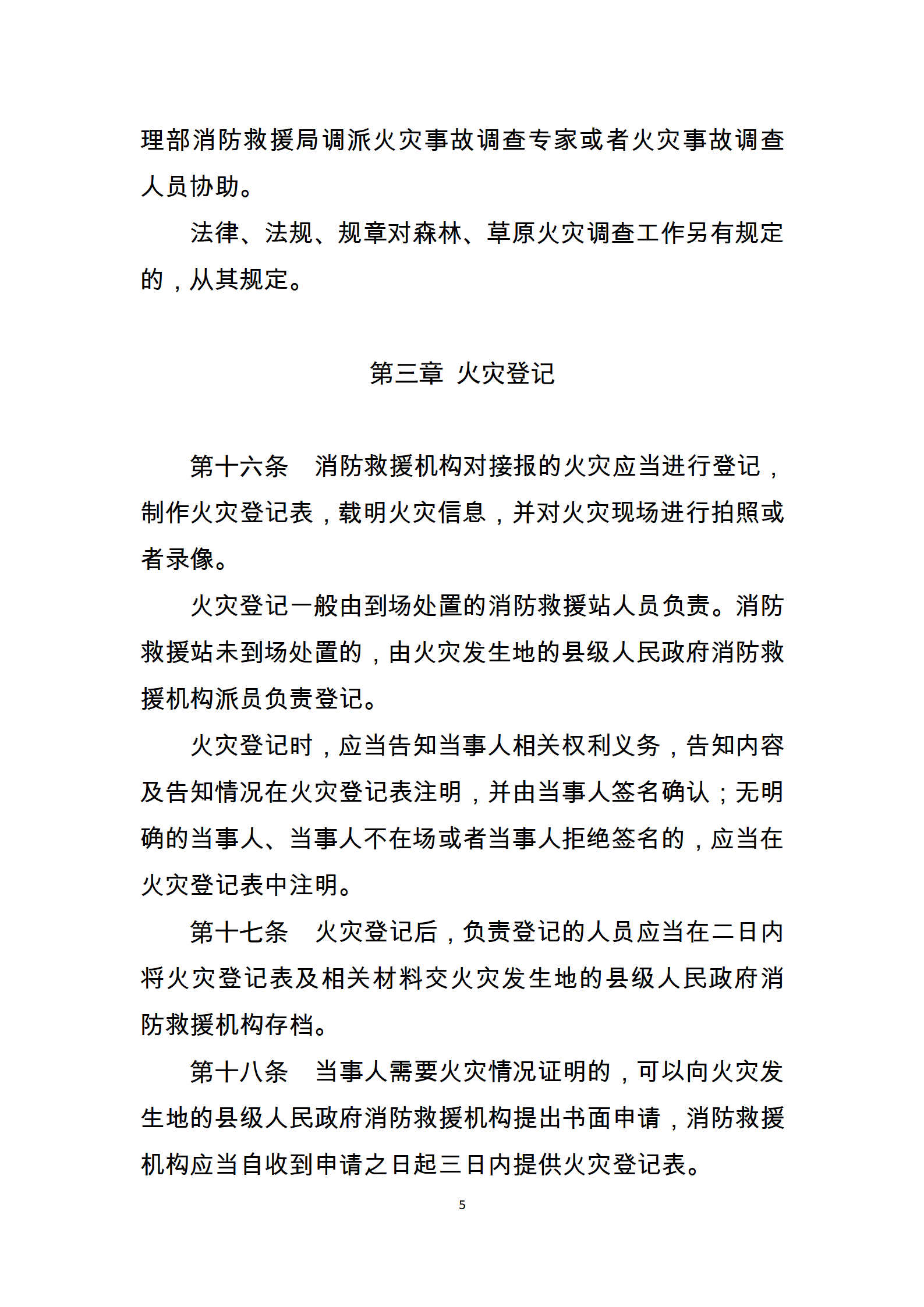 理部消防救援局调派火灾事故调查专家或者火灾事故调查人员协助。

法律、法规、规章对森林、草原火灾调查工作另有规定的，从其规定。

第三章 火灾登记

第十六条 消防救援机构对接报的火灾应当进行登记，制作火灾登记表，载明火灾信息，并对火灾现场进行拍照或者录像。

火灾登记一般由到场处置的消防救援站人员负责。消防救援站未到场处置的，由火灾发生地的县级人民政府消防救援机构派员负责登记。

火灾登记时，应当告知当事人相关权利义务，告知内容及告知情况在火灾登记表注明，并由当事人签名确认；无明确的当事人、当事人不在场或者当事人拒绝签名的，应当在火灾登记表中注明。

第十七条 火灾登记后，负责登记的人员应当在二日内将火灾登记表及相关材料交火灾发生地的县级人民政府消防救援机构存档。

第十八条 当事人需要火灾情况证明的，可以向火灾发生地的县级人民政府消防救援机构提出书面申请，消防救援机构应当自收到申请之日起三日内提供火灾登记表。

5